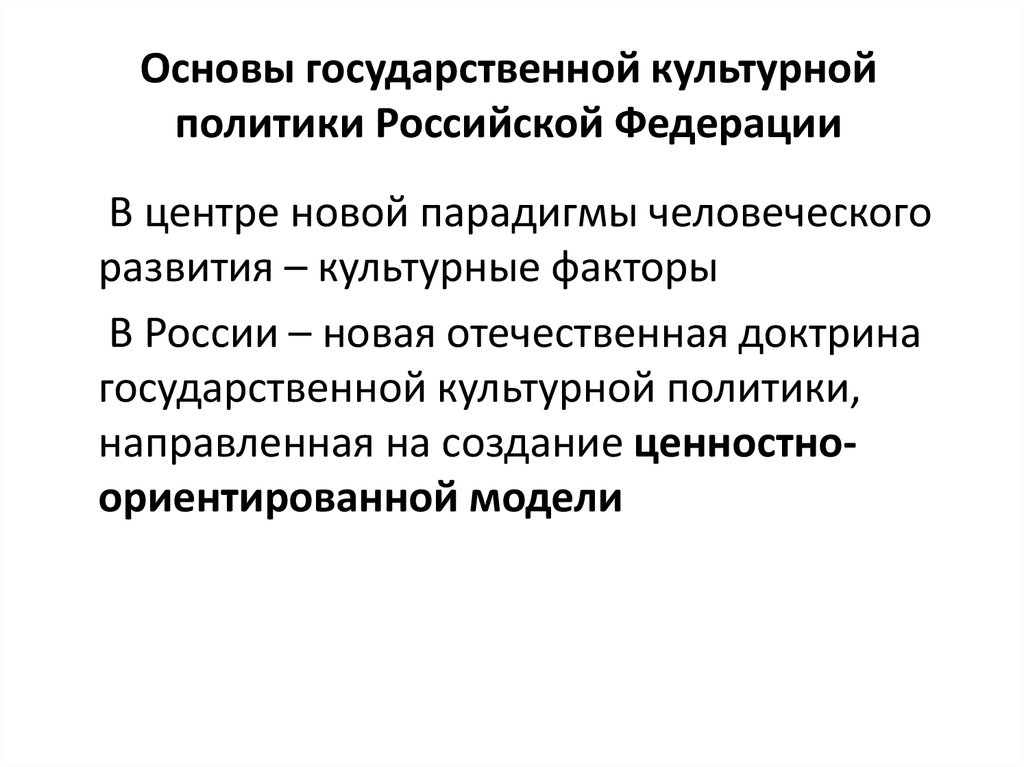 Основы государственной культурной политики Российской Федерации

В центре новой парадигмы человеческого развития – культурные факторы

В России – новая отечественная доктрина государственной культурной политики, направленная на создание ценностно-ориентированной модели